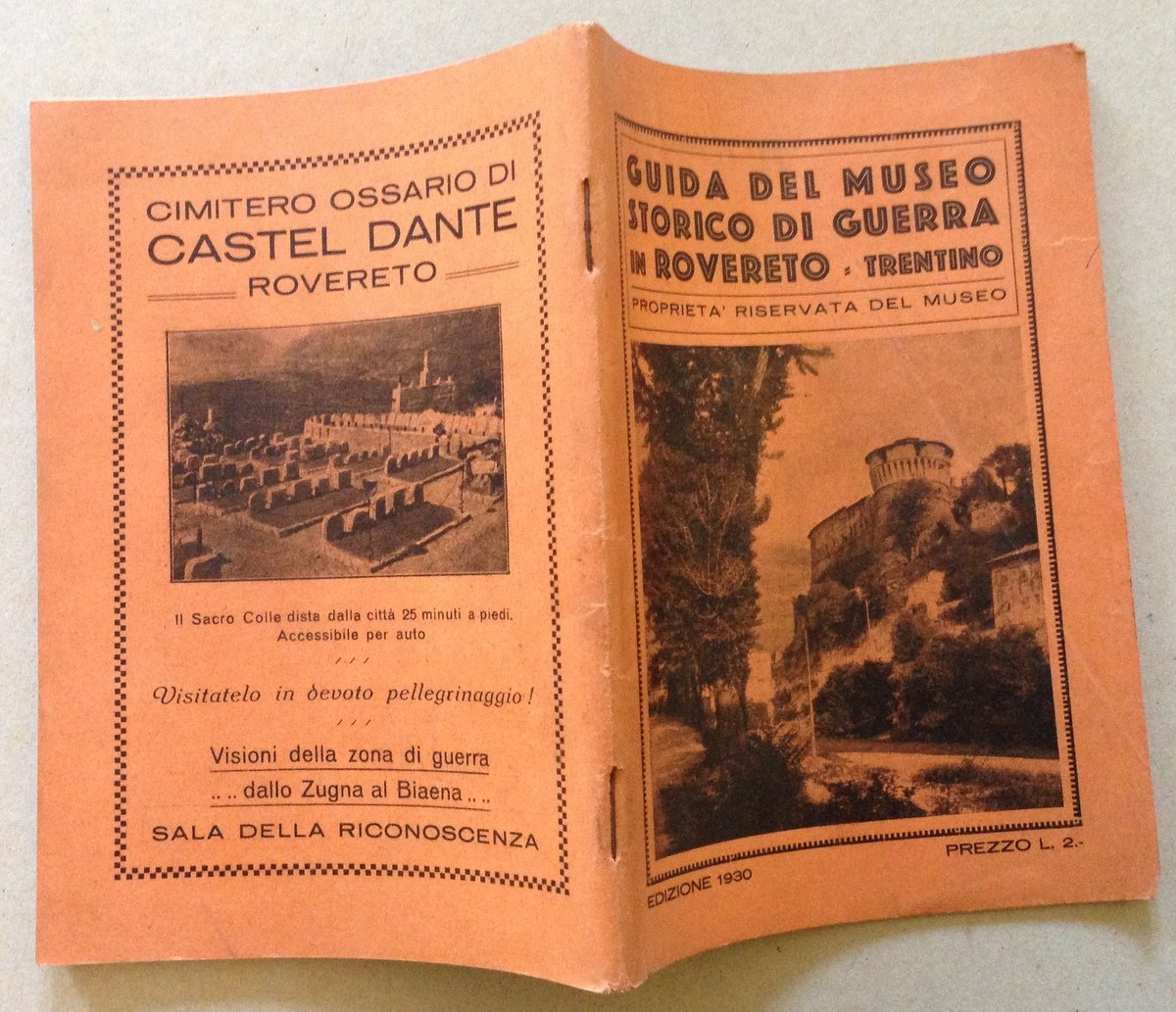 CIMITERO OSSARIO DI
CASTEL DANTE
ROVERETO

Il Sacro Colle dista dalla città 25 minuti a piedi.
Accessibile per auto

Visitatelo in devoto pellegrinaggio!

Visioni della zona di guerra
.. .. dallo Zugna al Biaena .. ..

SALA DELLA RICONOSCENZA

GUIDA DEL MUSEO
STORICO DI GUERRA
IN ROVERETO - TRENTINO
PROPRIETA' RISERVATA DEL MUSEO

EDIZIONE 1930

PREZZO L. 2.-